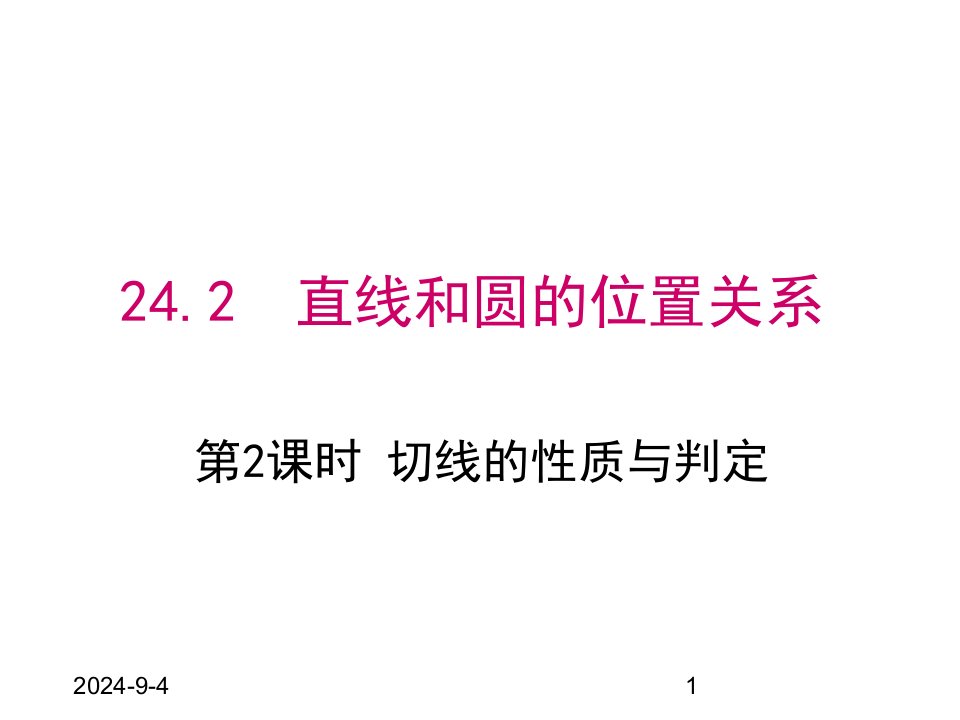 24.2　直线和圆的位置关系

第2课时 切线的性质与判定

2024-9-4

1